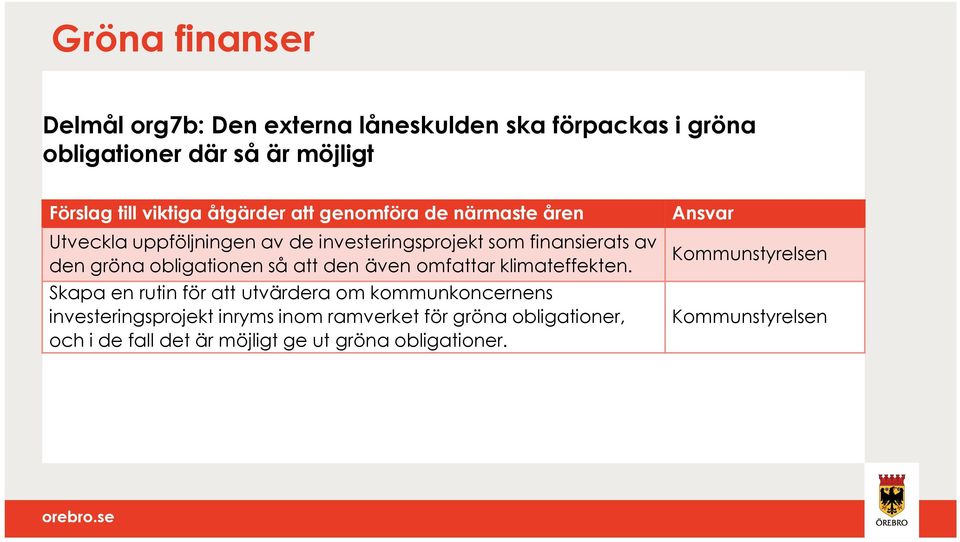 Gröna finanser

Delmål org7b: Den externa låneskulden ska förpackas i gröna obligationer där så är möjligt

| Förslag till viktiga åtgärder att genomföra de närmaste åren | Ansvar |
|---|---|
| Utveckla uppföljningen av de investeringsprojekt som finansierats av den gröna obligationen så att den även omfattar klimateffekten. | Kommunstyrelsen |
| Skapa en rutin för att utvärdera om kommunkoncernens investeringsprojekt inryms inom ramverket för gröna obligationer, och i de fall det är möjligt ge ut gröna obligationer. | Kommunstyrelsen |

orebro.se

ÖREBRO